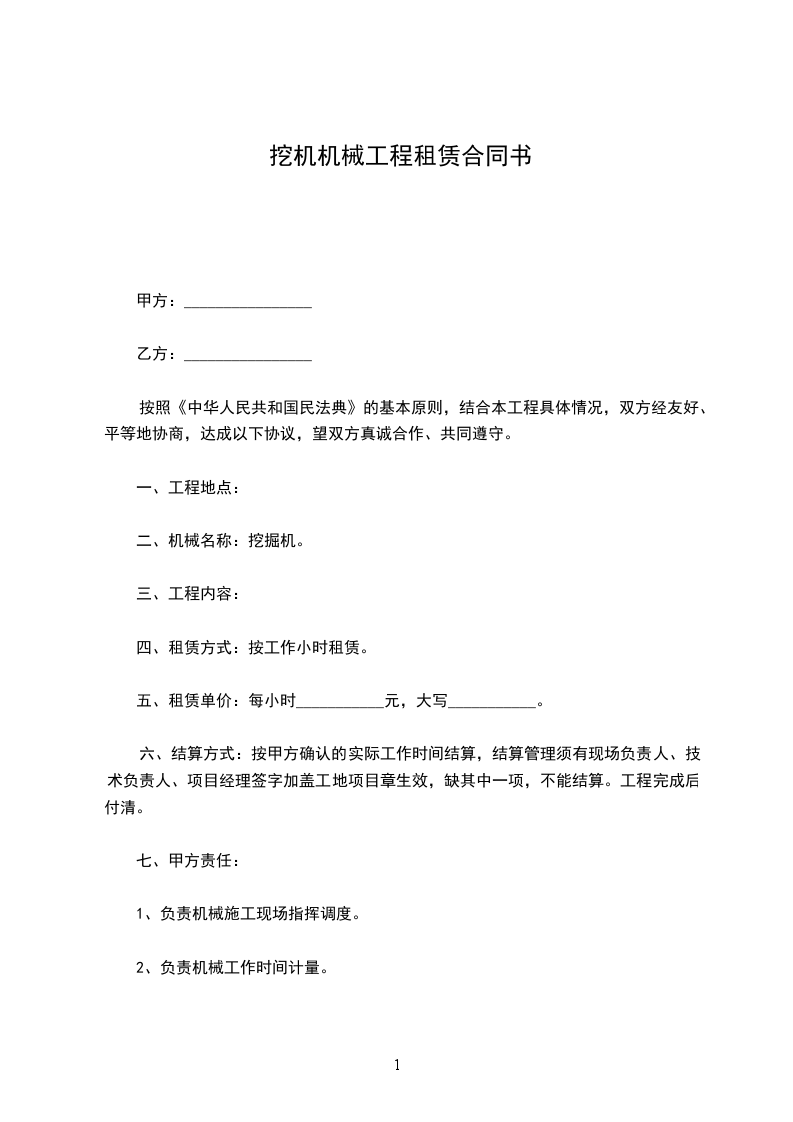 挖机机械工程租赁合同书

甲方：________________

乙方：________________

按照《中华人民共和国民法典》的基本原则，结合本工程具体情况，双方经友好、平等地协商，达成以下协议，望双方真诚合作、共同遵守。

一、工程地点：

二、机械名称：挖掘机。

三、工程内容：

四、租赁方式：按工作小时租赁。

五、租赁单价：每小时___________元，大写___________。

六、结算方式：按甲方确认的实际工作时间结算，结算管理须有现场负责人、技术负责人、项目经理签字加盖工地项目章生效，缺其中一项，不能结算。工程完成后付清。

七、甲方责任：

1、负责机械施工现场指挥调度。

2、负责机械工作时间计量。

1